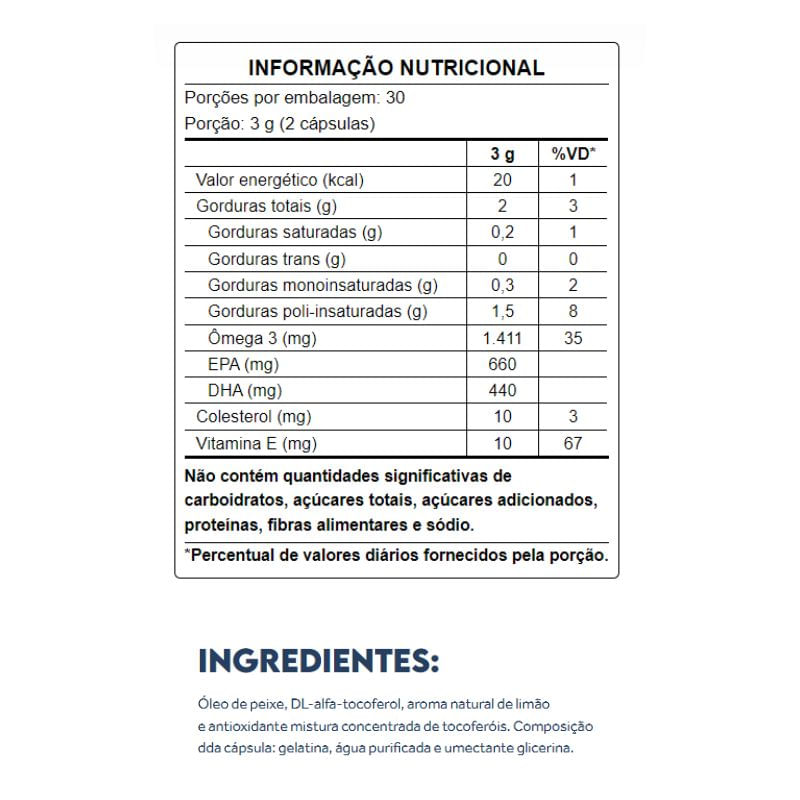 INFORMAÇÃO NUTRICIONAL

Porções por embalagem: 30

Porção: 3 g (2 cápsulas)

| | 3 g | %VD* |
|---|---|---|
| Valor energético (kcal) | 20 | 1 |
| Gorduras totais (g) | 2 | 3 |
| Gorduras saturadas (g) | 0,2 | 1 |
| Gorduras trans (g) | 0 | 0 |
| Gorduras monoinsaturadas (g) | 0,3 | 2 |
| Gorduras poli-insaturadas (g) | 1,5 | 8 |
| Ômega 3 (mg) | 1.411 | 35 |
| EPA (mg) | 660 | |
| DHA (mg) | 440 | |
| Colesterol (mg) | 10 | 3 |
| Vitamina E (mg) | 10 | 67 |

Não contém quantidades significativas de carboidratos, açúcares totais, açúcares adicionados, proteínas, fibras alimentares e sódio.

*Percentual de valores diários fornecidos pela porção.

INGREDIENTES:

Óleo de peixe, DL-alfa-tocoferol, aroma natural de limão e antioxidante mistura concentrada de tocoferóis. Composição dda cápsula: gelatina, água purificada e umectante glicerina.